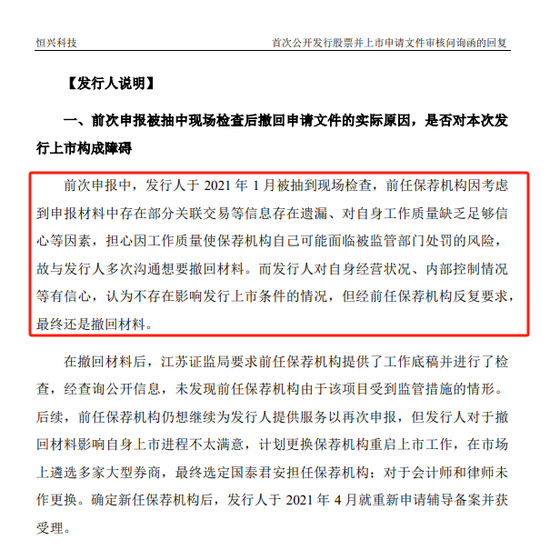 恒兴科技

首次公开发行股票并上市申请文件审核问询函的回复

【发行人说明】

一、前次申报被抽中现场检查后撤回申请文件的实际原因，是否对本次发行上市构成障碍

前次申报中，发行人于 2021 年 1 月被抽到现场检查，前任保荐机构因考虑到申报材料中存在部分关联交易等信息存在遗漏、对自身工作质量缺乏足够信心等因素，担心因工作质量使保荐机构自己可能面临被监管部门处罚的风险，故与发行人多次沟通想要撤回材料。而发行人对自身经营状况、内部控制情况等有信心，认为不存在影响发行上市条件的情况，但经前任保荐机构反复要求，最终还是撤回材料。

在撤回材料后，江苏证监局要求前任保荐机构提供了工作底稿并进行了检查，经查询公开信息，未发现前任保荐机构由于该项目受到监管措施的情形。后续，前任保荐机构仍想继续为发行人提供服务以再次申报，但发行人对于撤回材料影响自身上市进程不太满意，计划更换保荐机构重启上市工作，在市场上遴选多家大型券商，最终选定国泰君安担任保荐机构；对于会计师和律师未作更换。确定新任保荐机构后，发行人于 2021 年 4 月就重新申请辅导备案并获受理。